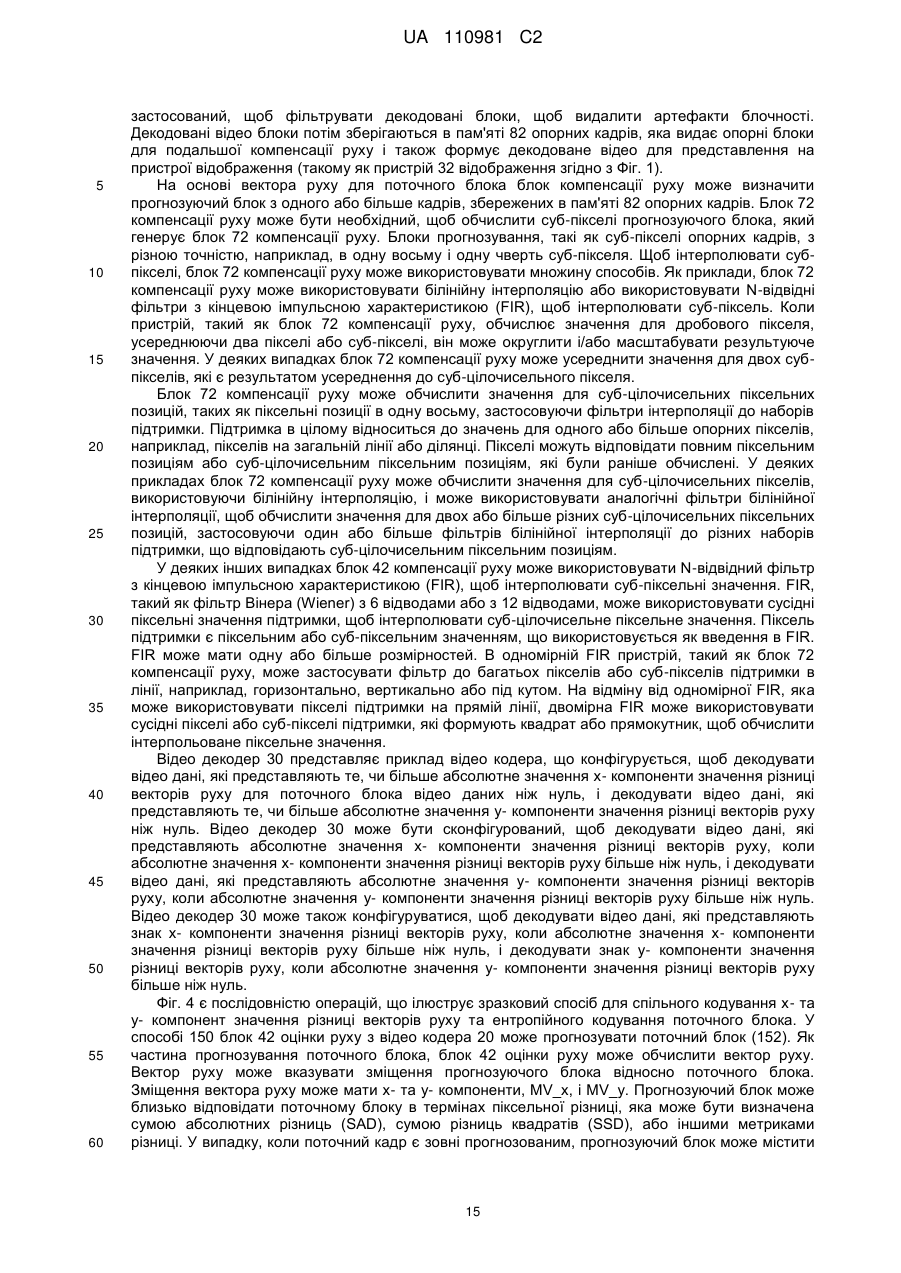 UA 110981 C2

застосований, щоб фільтрувати декодовані блоки, щоб видалити артефакти блочності. Декодовані відео блоки потім зберігаються в пам'яті 82 опорних кадрів, яка видає опорні блоки для подальшої компенсації руху і також формує декодоване відео для представлення на пристрої відображення (такому як пристрій 32 відображення згідно з Фіг. 1).

5 На основі вектора руху для поточного блока блок компенсації руху може визначити прогнозуючий блок з одного або більше кадрів, збережених в пам'яті 82 опорних кадрів. Блок 72 компенсації руху може бути необхідний, щоб обчислити суб-пікселі прогнозуючого блока, який генерує блок 72 компенсації руху. Блоки прогнозування, такі як суб-пікселі опорних кадрів, з різною точністю, наприклад, в одну восьму і одну чверть суб-пікселя. Щоб інтерполювати суб-

10 пікселі, блок 72 компенсації руху може використовувати множину способів. Як приклади, блок 72 компенсації руху може використовувати білінійну інтерполяцію або використовувати N-відвідні фільтри з кінцевою імпульсною характеристикою (FIR), щоб інтерполювати суб-піксель. Коли пристрій, такий як блок 72 компенсації руху, обчислює значення для дробового пікселя, усереднюючи два пікселі або суб-пікселі, він може округлити і/або масштабувати результуюче

15 значення. У деяких випадках блок 72 компенсації руху може усереднити значення для двох суб-пікселів, які є результатом усереднення до суб-цілочисельного пікселя.

Блок 72 компенсації руху може обчислити значення для суб-цілочисельних піксельних позицій, таких як піксельні позиції в одну восьму, застосовуючи фільтри інтерполяції до наборів підтримки. Підтримка в цілому відноситься до значень для одного або більше опорних пікселів,

20 наприклад, пікселів на загальній лінії або ділянці. Пікселі можуть відповідати повним піксельним позиціям або суб-цілочисельним піксельним позиціям, які були раніше обчислені. У деяких прикладах блок 72 компенсації руху може обчислити значення для суб-цілочисельних пікселів, використовуючи білінійну інтерполяцію, і може використовувати аналогічні фільтри білінійної інтерполяції, щоб обчислити значення для двох або більше різних суб-цілочисельних піксельних

25 позицій, застосовуючи один або більше фільтрів білінійної інтерполяції до різних наборів підтримки, що відповідають суб-цілочисельним піксельним позиціям.

У деяких інших випадках блок 42 компенсації руху може використовувати N-відвідний фільтр з кінцевою імпульсною характеристикою (FIR), щоб інтерполювати суб-піксельні значення. FIR, такий як фільтр Вінера (Wiener) з 6 відводами або з 12 відводами, може використовувати сусідні

30 піксельні значення підтримки, щоб інтерполювати суб-цілочисельне піксельне значення. Піксель підтримки є піксельним або суб-піксельним значенням, що використовується як введення в FIR. FIR може мати одну або більше розмірностей. В одномірній FIR пристрій, такий як блок 72 компенсації руху, може застосувати фільтр до багатьох пікселів або суб-пікселів підтримки в лінії, наприклад, горизонтально, вертикально або під кутом. На відміну від одномірної FIR, яка

35 може використовувати пікселі підтримки на прямій лінії, двомірна FIR може використовувати сусідні пікселі або суб-пікселі підтримки, які формують квадрат або прямокутник, щоб обчислити інтерпольоване піксельне значення.

Відео декодер 30 представляє приклад відео кодера, що конфігурується, щоб декодувати відео дані, які представляють те, чи більше абсолютне значення x- компоненти значення різниці

40 векторів руху для поточного блока відео даних ніж нуль, і декодувати відео дані, які представляють те, чи більше абсолютне значення y- компоненти значення різниці векторів руху ніж нуль. Відео декодер 30 може бути сконфігурований, щоб декодувати відео дані, які представляють абсолютне значення x- компоненти значення різниці векторів руху, коли абсолютне значення x- компоненти значення різниці векторів руху більше ніж нуль, і декодувати

45 відео дані, які представляють абсолютне значення y- компоненти значення різниці векторів руху, коли абсолютне значення y- компоненти значення різниці векторів руху більше ніж нуль. Відео декодер 30 може також конфігуруватися, щоб декодувати відео дані, які представляють знак x- компоненти значення різниці векторів руху, коли абсолютне значення x- компоненти значення різниці векторів руху більше ніж нуль, і декодувати знак y- компоненти значення

50 різниці векторів руху, коли абсолютне значення y- компоненти значення різниці векторів руху більше ніж нуль.

Фіг. 4 є послідовністю операцій, що ілюструє зразковий спосіб для спільного кодування x- та y- компонент значення різниці векторів руху та ентропійного кодування поточного блока. У способі 150 блок 42 оцінки руху з відео кодера 20 може прогнозувати поточний блок (152). Як

55 частина прогнозування поточного блока, блок 42 оцінки руху може обчислити вектор руху. Вектор руху може вказувати зміщення прогнозуючого блока відносно поточного блока. Зміщення вектора руху може мати x- та y- компоненти, MV_x, і MV_y. Прогнозуючий блок може близько відповідати поточному блоку в термінах піксельної різниці, яка може бути визначена сумою абсолютних різниць (SAD), сумою різниць квадратів (SSD), або іншими метриками

60 різниці. У випадку, коли поточний кадр є зовні прогнозованим, прогнозуючий блок може містити

15